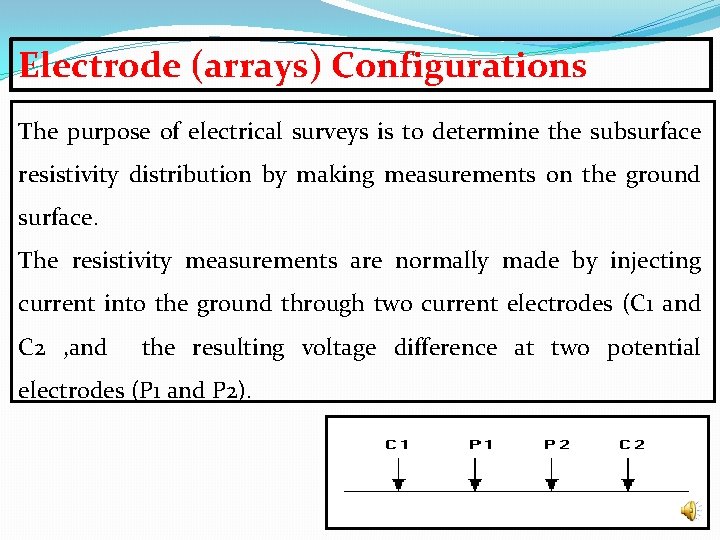 Electrode (arrays) Configurations

The purpose of electrical surveys is to determine the subsurface resistivity distribution by making measurements on the ground surface.

The resistivity measurements are normally made by injecting current into the ground through two current electrodes (C1 and C2 ,and the resulting voltage difference at two potential electrodes (P1 and P2).

C1 P1 P2 C2